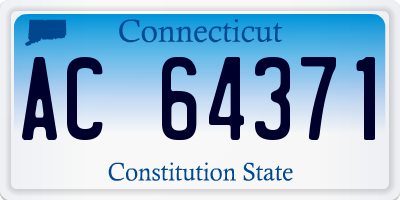 Connecticut

AC 64371

Constitution State